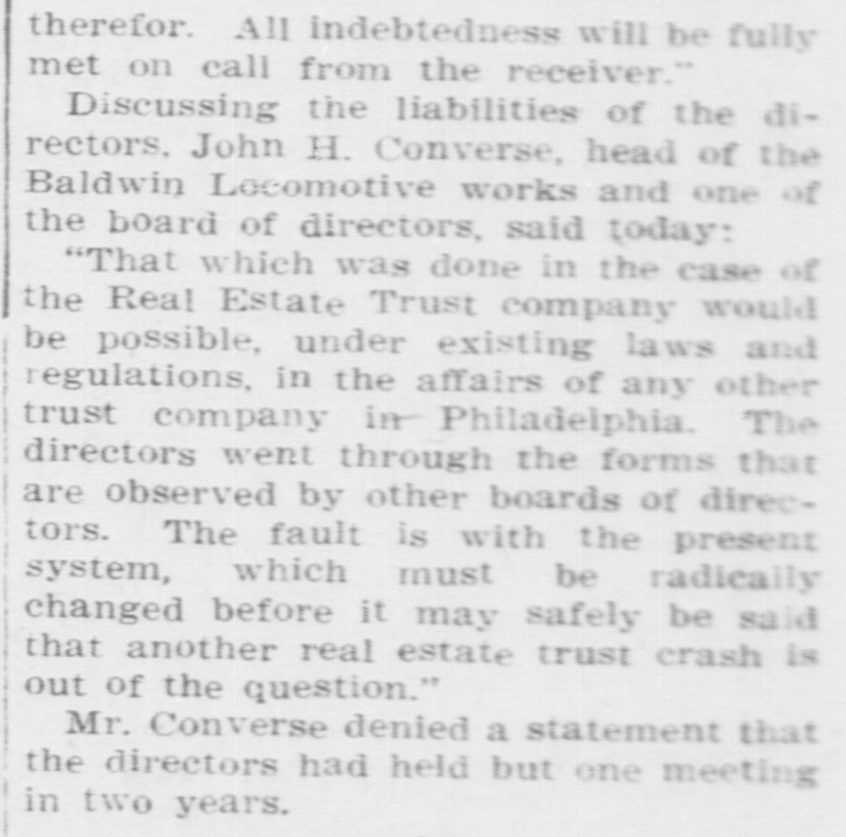 therefor. All indebtedness will be fully met on call from the receiver."

Discussing the liabilities of the directors. John H. Converse, head of the Baldwin Locomotive works and one of the board of directors, said today:

"That which was done in the case of the Real Estate Trust company would be possible, under existing laws and regulations, in the affairs of any other trust company in Philadelphia. The directors went through the forms that are observed by other boards of directors. The fault is with the present system, which must be radically changed before it may safely be said that another real estate trust crash is out of the question."

Mr. Converse denied a statement that the directors had held but one meeting in two years.